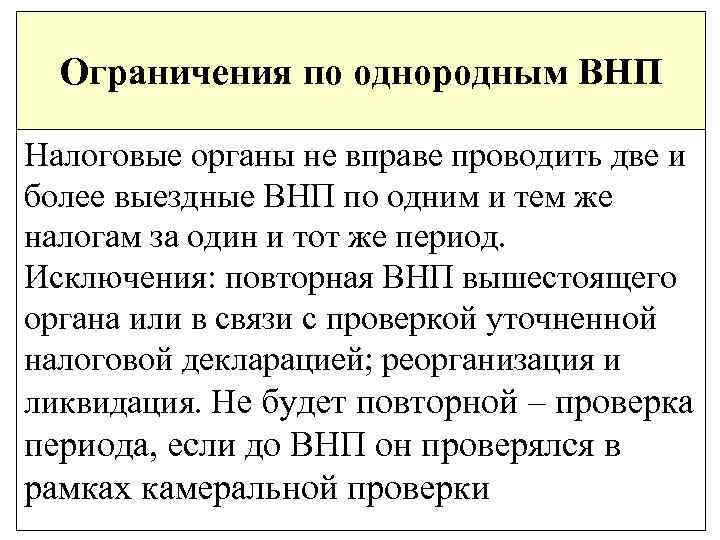 Ограничения по однородным ВНП

Налоговые органы не вправе проводить две и более выездные ВНП по одним и тем же налогам за один и тот же период. Исключения: повторная ВНП вышестоящего органа или в связи с проверкой уточненной налоговой декларацией; реорганизация и ликвидация. Не будет повторной – проверка периода, если до ВНП он проверялся в рамках камеральной проверки